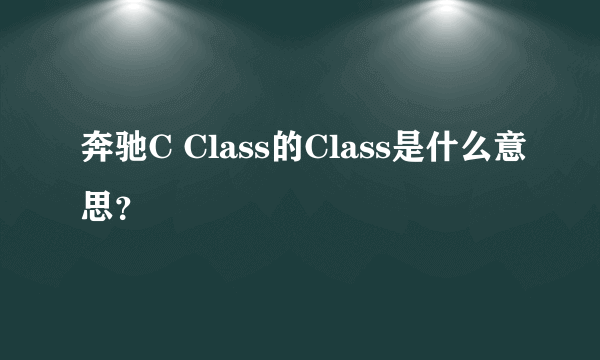 奔驰C Class的Class是什么意思？